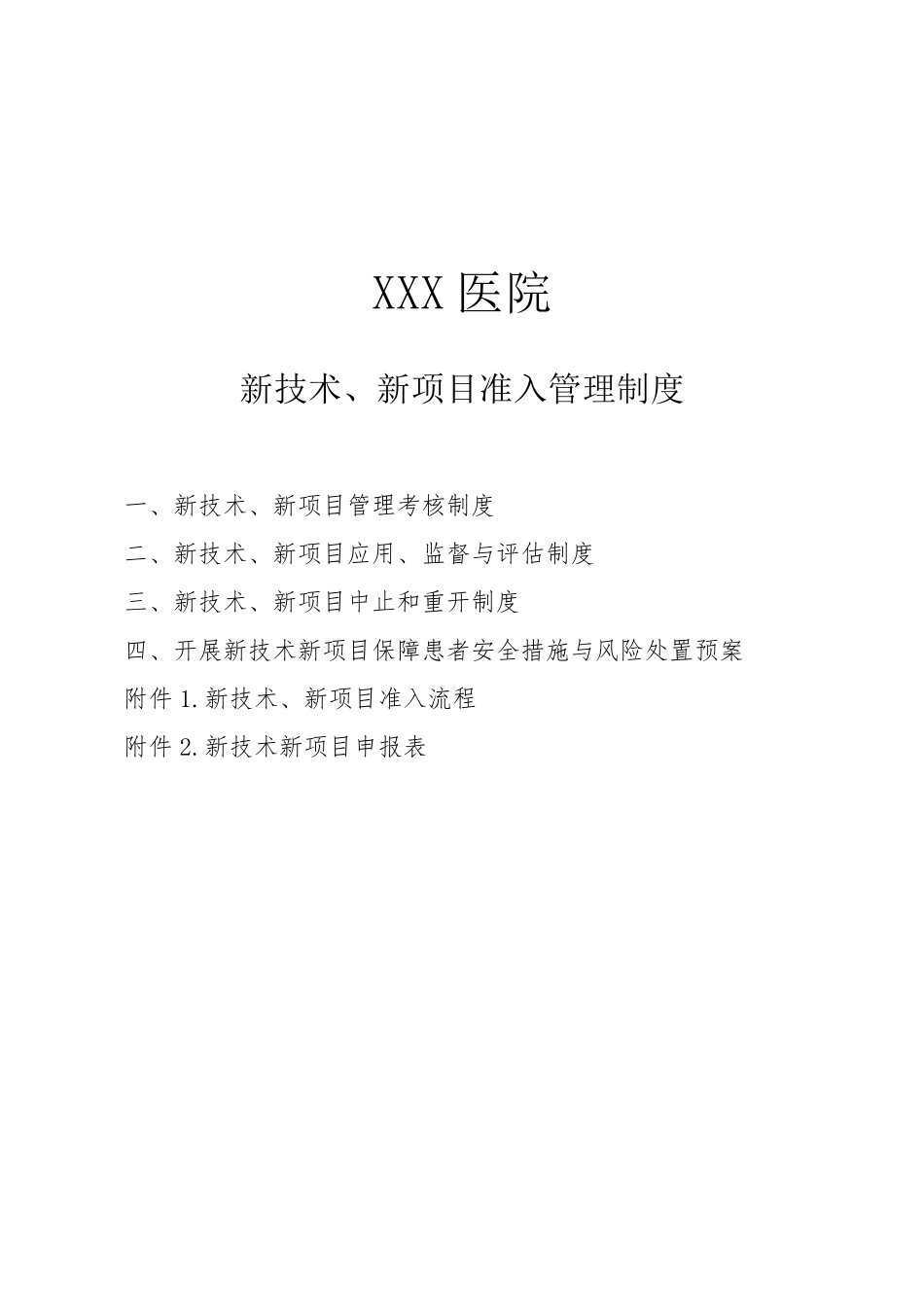 XXX 医院

新技术、新项目准入管理制度

一、新技术、新项目管理考核制度

二、新技术、新项目应用、监督与评估制度

三、新技术、新项目中止和重开制度

四、开展新技术新项目保障患者安全措施与风险处置预案

附件 1.新技术、新项目准入流程

附件 2.新技术新项目申报表